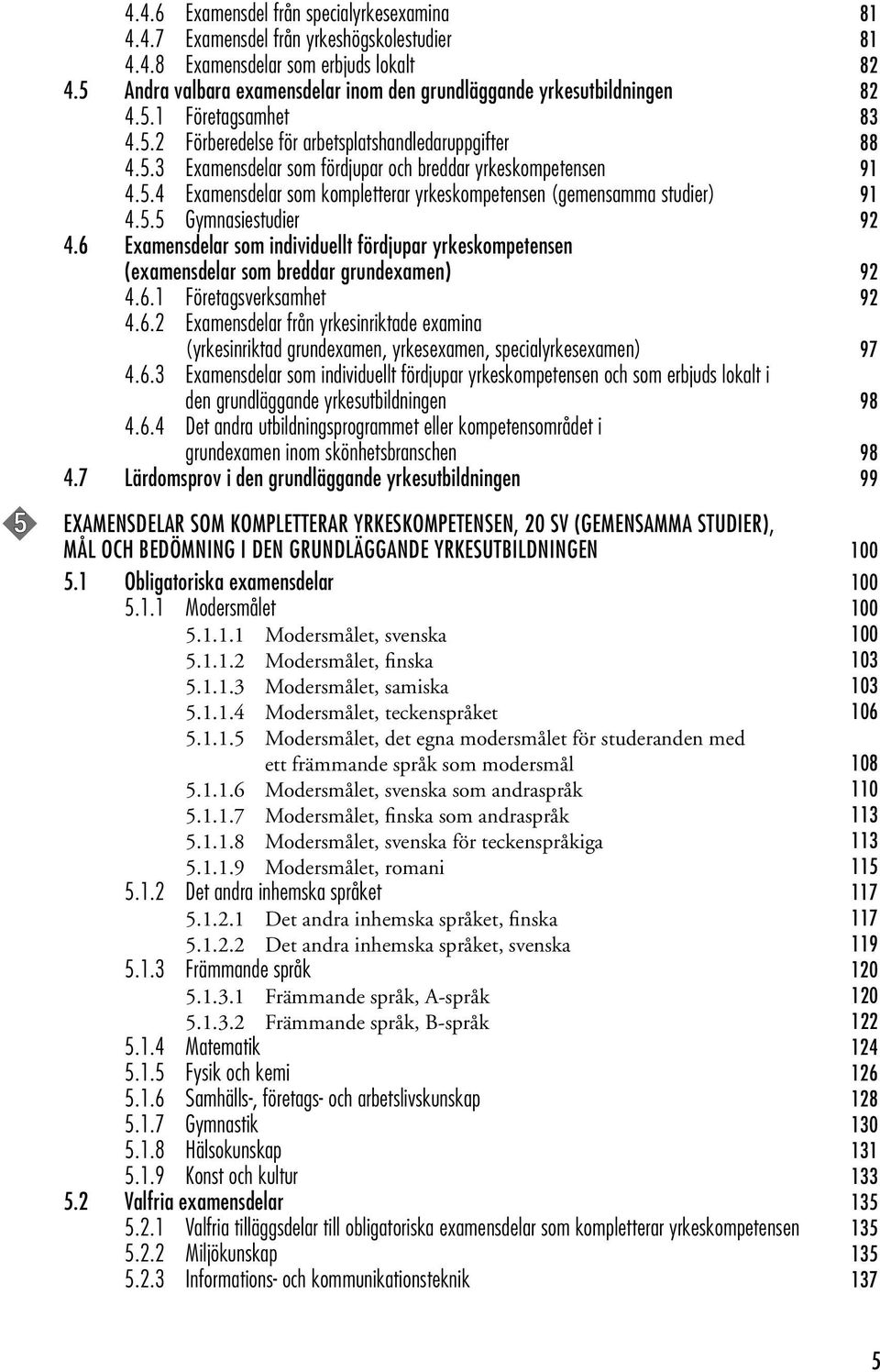 4.4.6 Examensdel från specialyrkesexamina 81
4.4.7 Examensdel från yrkeshögskolestudier 81
4.4.8 Examensdelar som erbjuds lokalt 82
4.5 Andra valbara examensdelar inom den grundläggande yrkesutbildningen 82
4.5.1 Företagsamhet 83
4.5.2 Förberedelse för arbetsplatshandledaruppgifter 88
4.5.3 Examensdelar som fördjupar och breddar yrkeskompetensen 91
4.5.4 Examensdelar som kompletterar yrkeskompetensen (gemensamma studier) 91
4.5.5 Gymnasiestudier 92
4.6 Examensdelar som individuellt fördjupar yrkeskompetensen (examensdelar som breddar grundexamen) 92
4.6.1 Företagsverksamhet 92
4.6.2 Examensdelar från yrkesinriktade examina (yrkesinriktad grundexamen, yrkesexamen, specialyrkesexamen) 97
4.6.3 Examensdelar som individuellt fördjupar yrkeskompetensen och som erbjuds lokalt i den grundläggande yrkesutbildningen 98
4.6.4 Det andra utbildningsprogrammet eller kompetensområdet i grundexamen inom skönhetsbranschen 98
4.7 Lärdomsprov i den grundläggande yrkesutbildningen 99

5

EXAMENSDELAR SOM KOMPLETTERAR YRKESKOMPETENSEN, 20 SV (GEMENSAMMA STUDIER), MÅL OCH BEDÖMNING I DEN GRUNDLÄGGANDE YRKESUTBILDNINGEN 100
5.1 Obligatoriska examensdelar 100
5.1.1 Modersmålet 100
5.1.1.1 Modersmålet, svenska 100
5.1.1.2 Modersmålet, finska 103
5.1.1.3 Modersmålet, samiska 103
5.1.1.4 Modersmålet, teckenspråket 106
5.1.1.5 Modersmålet, det egna modersmålet för studeranden med ett främmande språk som modersmål 108
5.1.1.6 Modersmålet, svenska som andraspråk 110
5.1.1.7 Modersmålet, finska som andraspråk 113
5.1.1.8 Modersmålet, svenska för teckenspråkiga 113
5.1.1.9 Modersmålet, romani 115
5.1.2 Det andra inhemska språket 117
5.1.2.1 Det andra inhemska språket, finska 117
5.1.2.2 Det andra inhemska språket, svenska 119
5.1.3 Främmande språk 120
5.1.3.1 Främmande språk, A-språk 120
5.1.3.2 Främmande språk, B-språk 122
5.1.4 Matematik 124
5.1.5 Fysik och kemi 126
5.1.6 Samhälls-, företags- och arbetslivskunskap 128
5.1.7 Gymnastik 130
5.1.8 Hälsokunskap 131
5.1.9 Konst och kultur 133
5.2 Valfria examensdelar 135
5.2.1 Valfria tilläggsdelar till obligatoriska examensdelar som kompletterar yrkeskompetensen 135
5.2.2 Miljökunskap 135
5.2.3 Informations- och kommunikationsteknik 137

5